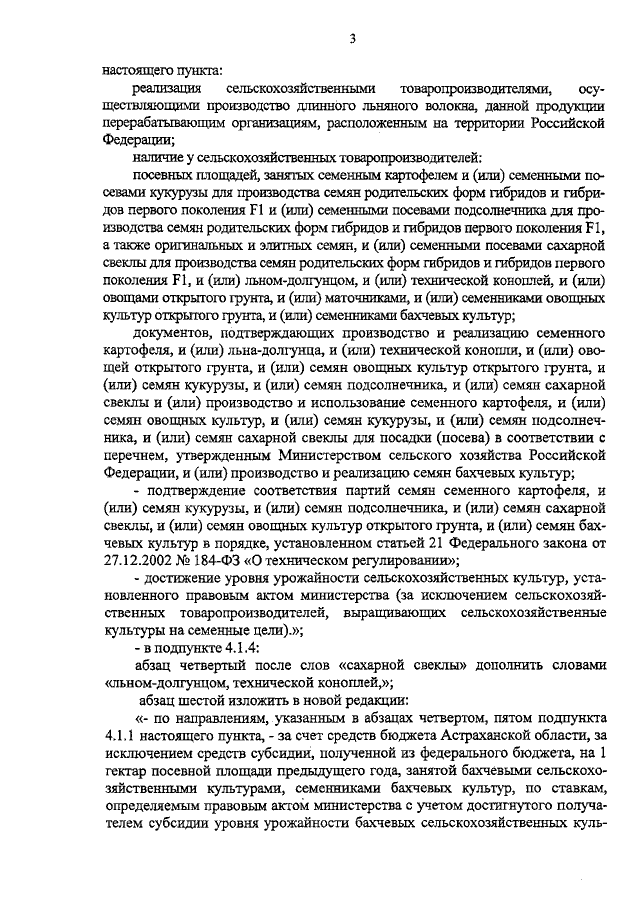 3

настоящего пункта:

реализация сельскохозяйственными товаропроизводителями, осуществляющими производство длинного льняного волокна, данной продукции перерабатывающим организациям, расположенным на территории Российской Федерации;

наличие у сельскохозяйственных товаропроизводителей:

посевных площадей, занятых семенным картофелем и (или) семенными посевами кукурузы для производства семян родительских форм гибридов и гибридов первого поколения F1 и (или) семенными посевами подсолнечника для производства семян родительских форм гибридов и гибридов первого поколения F1, а также оригинальных и элитных семян, и (или) семенными посевами сахарной свеклы для производства семян родительских форм гибридов и гибридов первого поколения F1, и (или) льном-долгунцом, и (или) технической коноплей, и (или) овощами открытого грунта, и (или) маточниками, и (или) семенниками овощных культур открытого грунта, и (или) семенниками бахчевых культур;

документов, подтверждающих производство и реализацию семенного картофеля, и (или) льна-долгунца, и (или) технической конопли, и (или) овощей открытого грунта, и (или) семян овощных культур открытого грунта, и (или) семян кукурузы, и (или) семян подсолнечника, и (или) семян сахарной свеклы и (или) производство и использование семенного картофеля, и (или) семян овощных культур, и (или) семян кукурузы, и (или) семян подсолнечника, и (или) семян сахарной свеклы для посадки (посева) в соответствии с перечнем, утвержденным Министерством сельского хозяйства Российской Федерации, и (или) производство и реализацию семян бахчевых культур;

- подтверждение соответствия партий семян семенного картофеля, и (или) семян кукурузы, и (или) семян подсолнечника, и (или) семян сахарной свеклы, и (или) семян овощных культур открытого грунта, и (или) семян бахчевых культур в порядке, установленном статьей 21 Федерального закона от 27.12.2002 № 184-ФЗ «О техническом регулировании»;

- достижение уровня урожайности сельскохозяйственных культур, установленного правовым актом министерства (за исключением сельскохозяйственных товаропроизводителей, выращивающих сельскохозяйственные культуры на семенные цели).»;

- в подпункте 4.1.4:

абзац четвертый после слов «сахарной свеклы» дополнить словами «льном-долгунцом, технической коноплей,»;

абзац шестой изложить в новой редакции:

«- по направлениям, указанным в абзацах четвертом, пятом подпункта 4.1.1 настоящего пункта, - за счет средств бюджета Астраханской области, за исключением средств субсидии, полученной из федерального бюджета, на 1 гектар посевной площади предыдущего года, занятой бахчевыми сельскохозяйственными культурами, семенниками бахчевых культур, по ставкам, определяемым правовым актом министерства с учетом достигнутого получателем субсидии уровня урожайности бахчевых сельскохозяйственных куль-